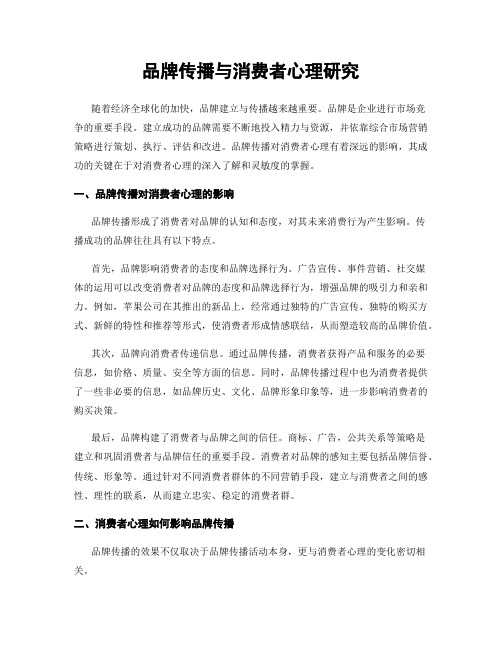 品牌传播与消费者心理研究

随着经济全球化的加快，品牌建立与传播越来越重要。品牌是企业进行市场竞争的重要手段。建立成功的品牌需要不断地投入精力与资源，并依靠综合市场营销策略进行策划、执行、评估和改进。品牌传播对消费者心理有着深远的影响，其成功的关键在于对消费者心理的深入了解和灵敏度的掌握。

一、品牌传播对消费者心理的影响

品牌传播形成了消费者对品牌的认知和态度，对其未来消费行为产生影响。传播成功的品牌往往具有以下特点。

首先，品牌影响消费者的态度和品牌选择行为。广告宣传、事件营销、社交媒体的运用可以改变消费者对品牌的态度和品牌选择行为，增强品牌的吸引力和亲和力。例如，苹果公司在其推出的新品上，经常通过独特的广告宣传、独特的购买方式、新鲜的特性和推荐等形式，使消费者形成情感联结，从而塑造较高的品牌价值。

其次，品牌向消费者传递信息。通过品牌传播，消费者获得产品和服务的必要信息，如价格、质量、安全等方面的信息。同时，品牌传播过程中也为消费者提供了一些非必要的信息，如品牌历史、文化、品牌形象印象等，进一步影响消费者的购买决策。

最后，品牌构建了消费者与品牌之间的信任。商标、广告，公共关系等策略是建立和巩固消费者与品牌信任的重要手段。消费者对品牌的感知主要包括品牌信誉、传统、形象等。通过针对不同消费者群体的不同营销手段，建立与消费者之间的感性、理性的联系，从而建立忠实、稳定的消费者群。

二、消费者心理如何影响品牌传播

品牌传播的效果不仅取决于品牌传播活动本身，更与消费者心理的变化密切相关。